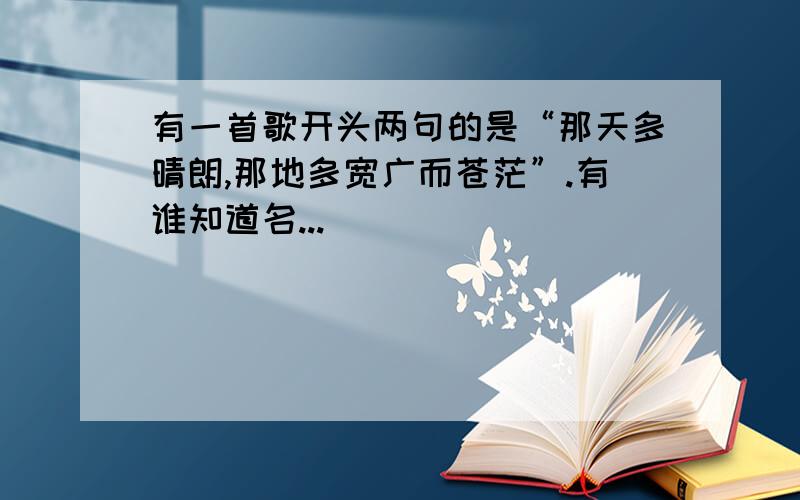 有一首歌开头两句的是“那天多晴朗,那地多宽广而苍茫”.有谁知道名...